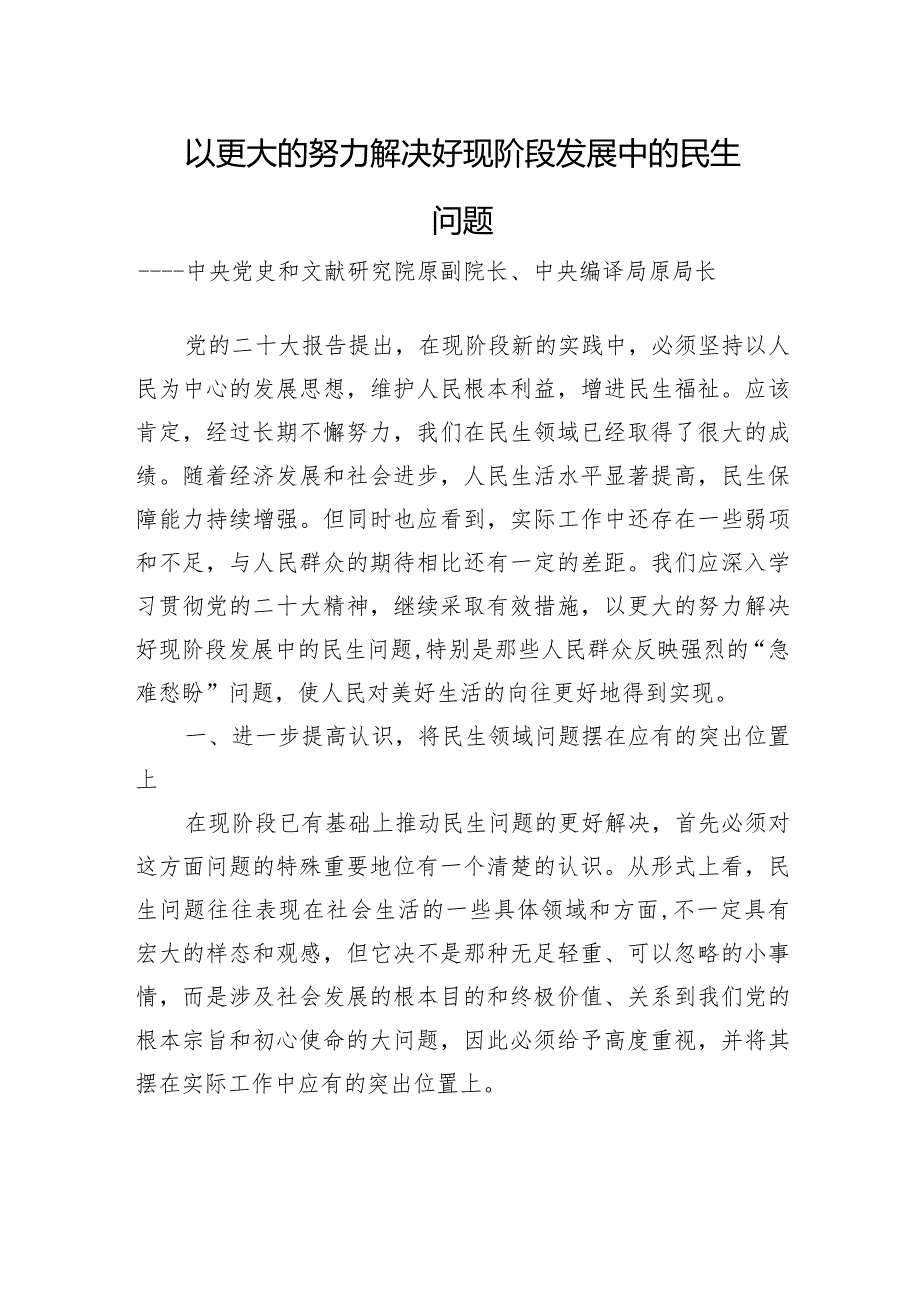 以更大的努力解决好现阶段发展中的民生问题

----中央党史和文献研究院原副院长、中央编译局原局长

党的二十大报告提出，在现阶段新的实践中，必须坚持以人民为中心的发展思想，维护人民根本利益，增进民生福祉。应该肯定，经过长期不懈努力，我们在民生领域已经取得了很大的成绩。随着经济发展和社会进步，人民生活水平显著提高，民生保障能力持续增强。但同时也应看到，实际工作中还存在一些弱项和不足，与人民群众的期待相比还有一定的差距。我们应深入学习贯彻党的二十大精神，继续采取有效措施，以更大的努力解决好现阶段发展中的民生问题,特别是那些人民群众反映强烈的“急难愁盼”问题，使人民对美好生活的向往更好地得到实现。

一、进一步提高认识，将民生领域问题摆在应有的突出位置上

在现阶段已有基础上推动民生问题的更好解决，首先必须对这方面问题的特殊重要地位有一个清楚的认识。从形式上看，民生问题往往表现在社会生活的一些具体领域和方面,不一定具有宏大的样态和观感，但它决不是那种无足轻重、可以忽略的小事情，而是涉及社会发展的根本目的和终极价值、关系到我们党的根本宗旨和初心使命的大问题，因此必须给予高度重视，并将其摆在实际工作中应有的突出位置上。